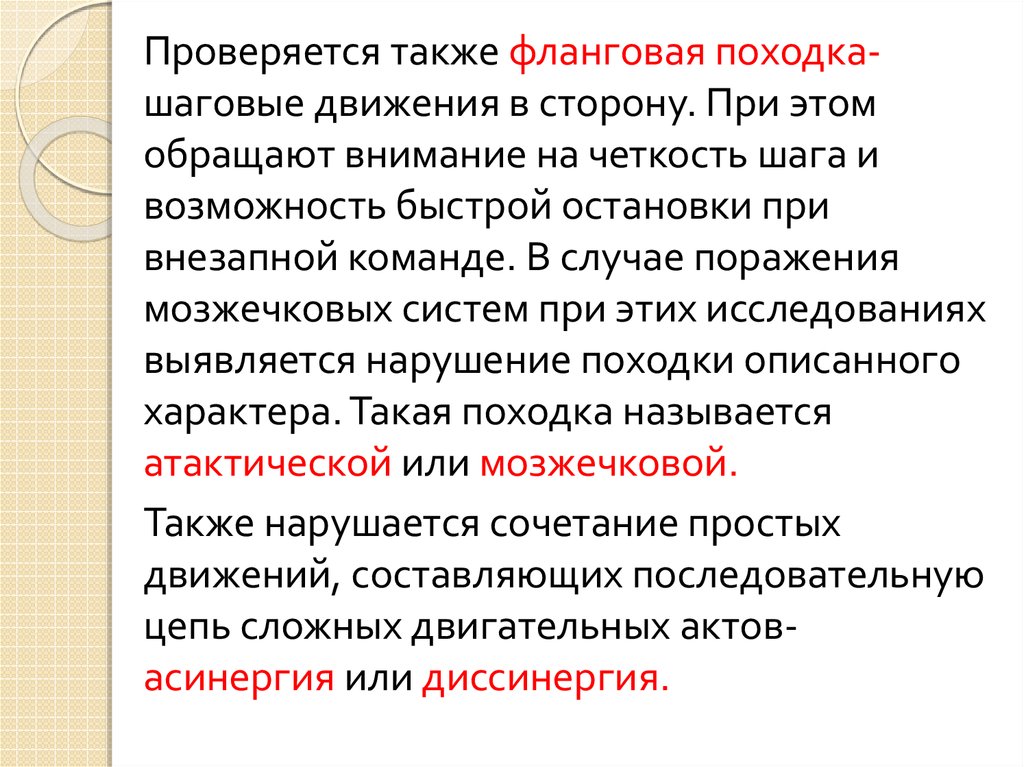 Проверяется также фланговая походка-шаговые движения в сторону. При этом обращают внимание на четкость шага и возможность быстрой остановки при внезапной команде. В случае поражения мозжечковых систем при этих исследованиях выявляется нарушение походки описанного характера. Такая походка называется атактической или мозжечковой.

Также нарушается сочетание простых движений, составляющих последовательную цепь сложных двигательных актов-асинергия или диссинергия.